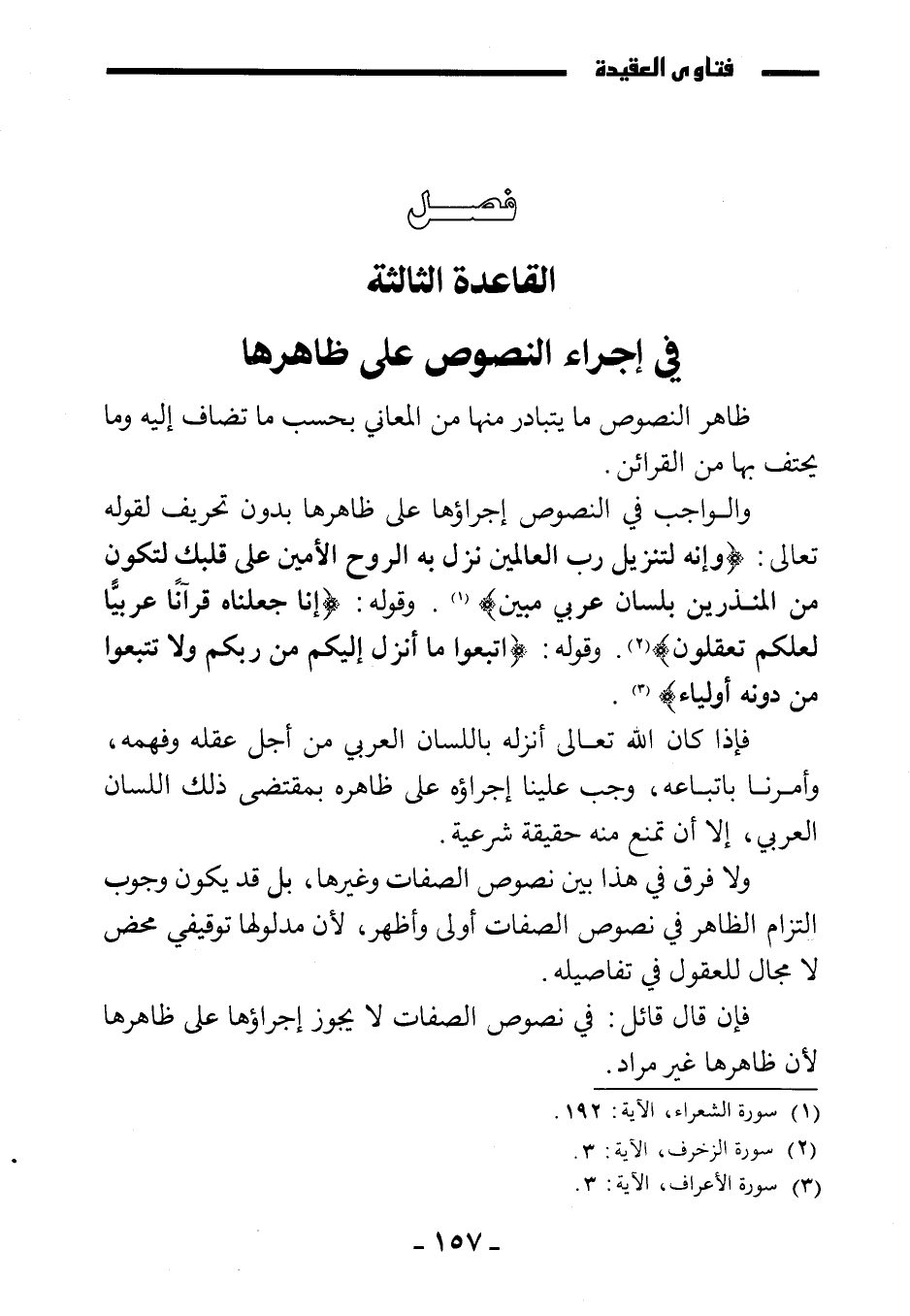 فتاوى العقيدة

فصل

القاعدة الثالثة

في إجراء النصوص على ظاهرها

ظاهر النصوص ما يتبادر منها من المعاني بحسب ما تضاف إليه وما يحتف بها من القرائن.

والواجب في النصوص إجراؤها على ظاهرها بدون تحريف لقوله تعالى: ﴿وإنه لتنزيل رب العالمين نزل به الروح الأمين على قلبك لتكون من المنذرين بلسان عربي مبين﴾ (١). وقوله: ﴿إنا جعلناه قرآنًا عربيًّا لعلكم تعقلون﴾(٢). وقوله: ﴿اتبعوا ما أنزل إليكم من ربكم ولا تتبعوا من دونه أولياء﴾ (٣).

فإذا كان الله تعالى أنزله باللسان العربي من أجل عقله وفهمه، وأمرنا باتباعه، وجب علينا إجراؤه على ظاهره بمقتضى ذلك اللسان العربي، إلا أن تمنع منه حقيقة شرعية.

ولا فرق في هذا بين نصوص الصفات وغيرها، بل قد يكون وجوب التزام الظاهر في نصوص الصفات أولى وأظهر، لأن مدلولها توقيفي محض لا مجال للعقول في تفاصيله.

فإن قال قائل: في نصوص الصفات لا يجوز إجراؤها على ظاهرها لأن ظاهرها غير مراد.

(١) سورة الشعراء، الآية: ١٩٢.
(٢) سورة الزخرف، الآية: ٣.
(٣) سورة الأعراف، الآية: ٣.

- ١٥٧ -